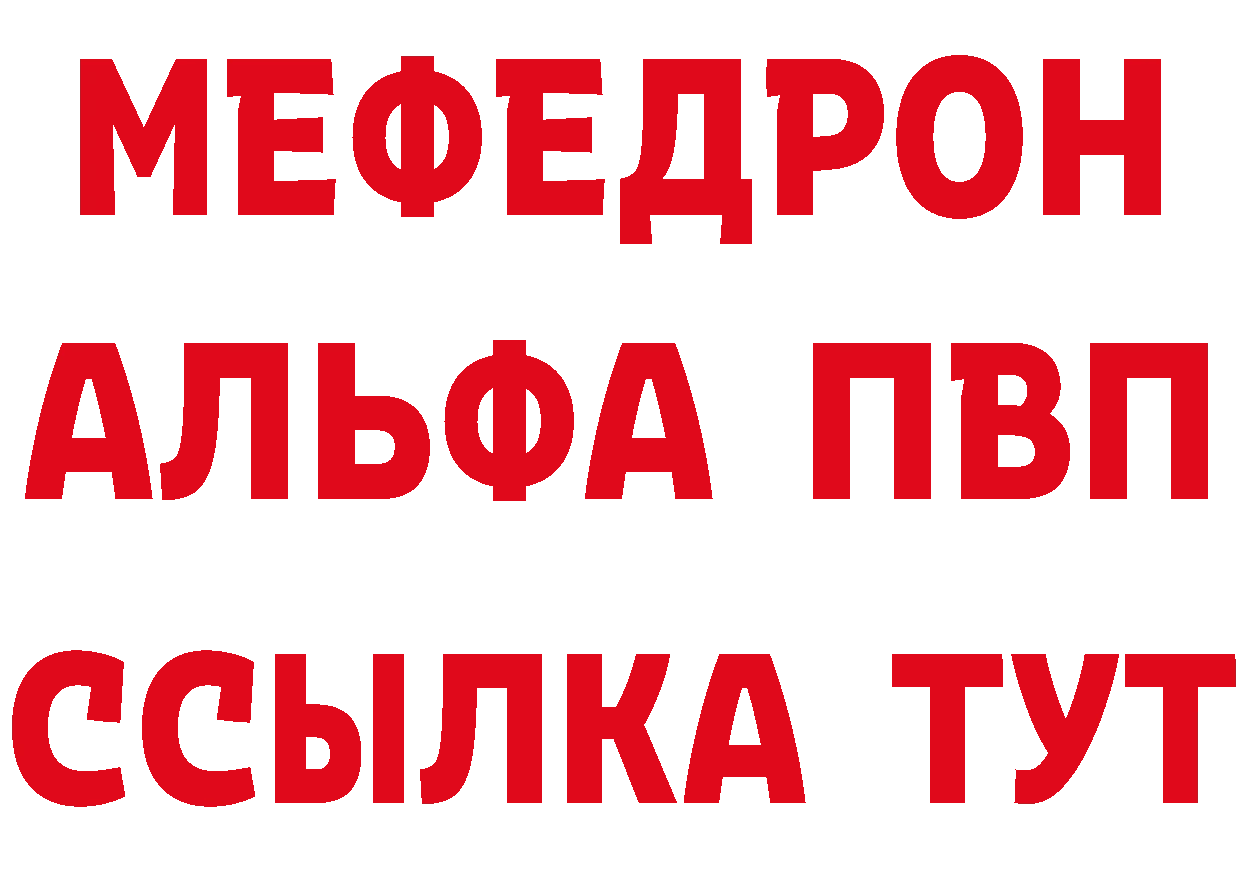 МЕФЕДРОН
АЛЬФА ПВП
ССЫЛКА ТУТ